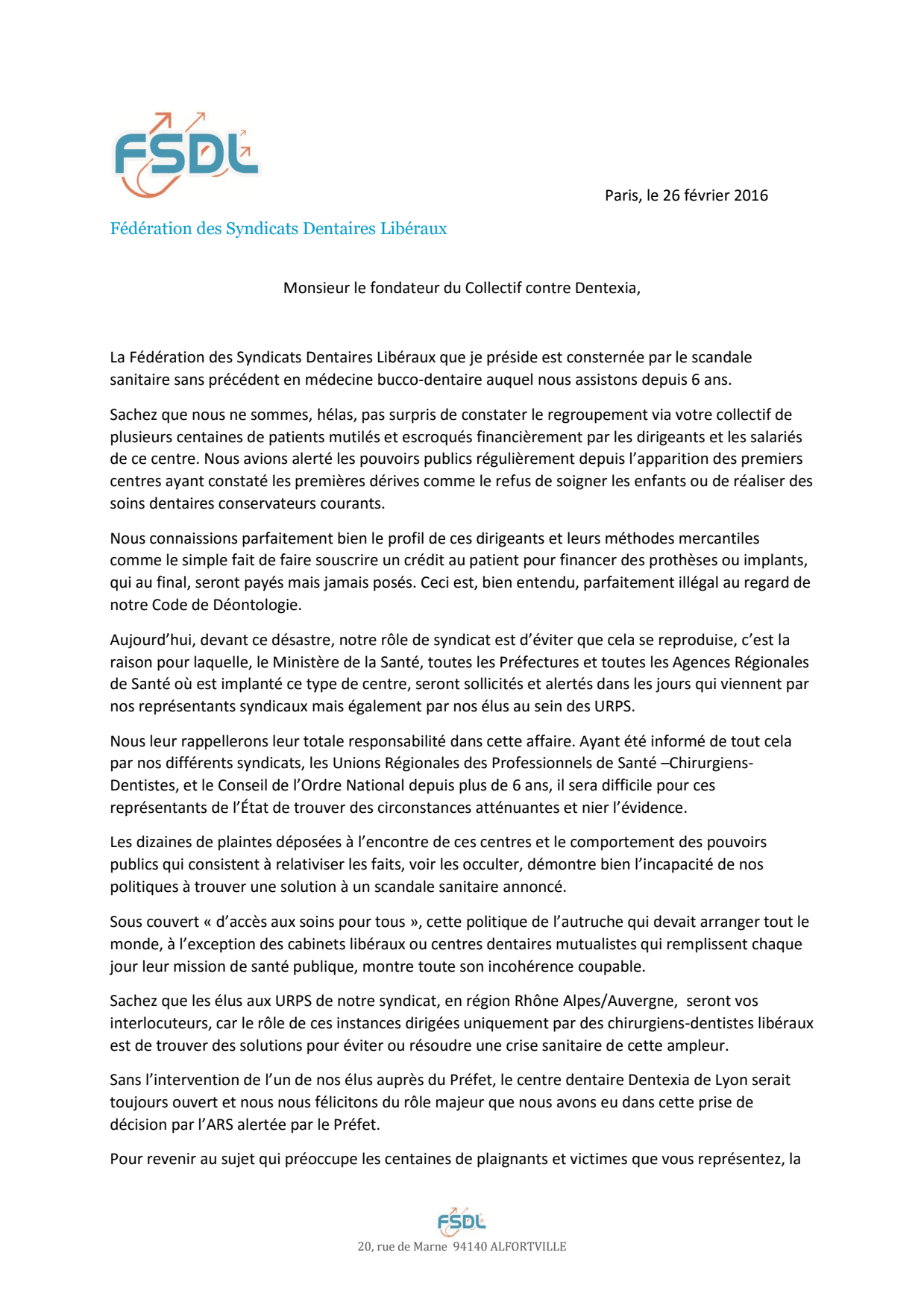 FSDL

Paris, le 26 février 2016

Fédération des Syndicats Dentaires Libéraux

Monsieur le fondateur du Collectif contre Dentexia,

La Fédération des Syndicats Dentaires Libéraux que je préside est consternée par le scandale sanitaire sans précédent en médecine bucco-dentaire auquel nous assistons depuis 6 ans.

Sachez que nous ne sommes, hélas, pas surpris de constater le regroupement via votre collectif de plusieurs centaines de patients mutilés et escroqués financièrement par les dirigeants et les salariés de ce centre. Nous avions alerté les pouvoirs publics régulièrement depuis l'apparition des premiers centres ayant constaté les premières dérives comme le refus de soigner les enfants ou de réaliser des soins dentaires conservateurs courants.

Nous connaissions parfaitement bien le profil de ces dirigeants et leurs méthodes mercantiles comme le simple fait de faire souscrire un crédit au patient pour financer des prothèses ou implants, qui au final, seront payés mais jamais posés. Ceci est, bien entendu, parfaitement illégal au regard de notre Code de Déontologie.

Aujourd'hui, devant ce désastre, notre rôle de syndicat est d'éviter que cela se reproduise, c'est la raison pour laquelle, le Ministère de la Santé, toutes les Préfectures et toutes les Agences Régionales de Santé où est implanté ce type de centre, seront sollicités et alertés dans les jours qui viennent par nos représentants syndicaux mais également par nos élus au sein des URPS.

Nous leur rappellerons leur totale responsabilité dans cette affaire. Ayant été informé de tout cela par nos différents syndicats, les Unions Régionales des Professionnels de Santé –Chirurgiens-Dentistes, et le Conseil de l'Ordre National depuis plus de 6 ans, il sera difficile pour ces représentants de l'État de trouver des circonstances atténuantes et nier l'évidence.

Les dizaines de plaintes déposées à l'encontre de ces centres et le comportement des pouvoirs publics qui consistent à relativiser les faits, voir les occulter, démontre bien l'incapacité de nos politiques à trouver une solution à un scandale sanitaire annoncé.

Sous couvert « d'accès aux soins pour tous », cette politique de l'autruche qui devait arranger tout le monde, à l'exception des cabinets libéraux ou centres dentaires mutualistes qui remplissent chaque jour leur mission de santé publique, montre toute son incohérence coupable.

Sachez que les élus aux URPS de notre syndicat, en région Rhône Alpes/Auvergne, seront vos interlocuteurs, car le rôle de ces instances dirigées uniquement par des chirurgiens-dentistes libéraux est de trouver des solutions pour éviter ou résoudre une crise sanitaire de cette ampleur.

Sans l'intervention de l'un de nos élus auprès du Préfet, le centre dentaire Dentexia de Lyon serait toujours ouvert et nous nous félicitons du rôle majeur que nous avons eu dans cette prise de décision par l'ARS alertée par le Préfet.

Pour revenir au sujet qui préoccupe les centaines de plaignants et victimes que vous représentez, la

FSDL
20, rue de Marne 94140 ALFORTVILLE